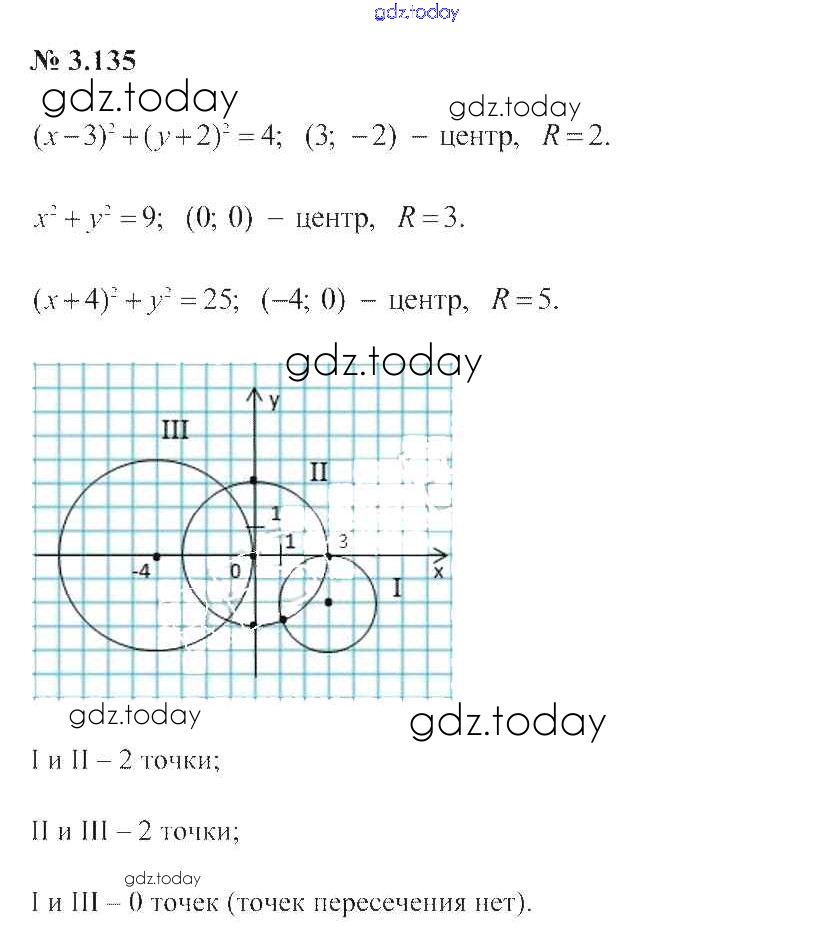 gdz.today

№ 3.135

gdz.today

gdz.today

$(x-3)^2+(y+2)^2=4$; $(3; -2)$ – центр, $R=2$.

$x^2+y^2=9$; $(0; 0)$ – центр, $R=3$.

$(x+4)^2+y^2=25$; $(-4; 0)$ – центр, $R=5$.

gdz.today

y
III
II
1
1
3
-4
0
x
I

gdz.today

gdz.today

I и II – 2 точки;

II и III – 2 точки;

gdz.today

I и III – 0 точек (точек пересечения нет).